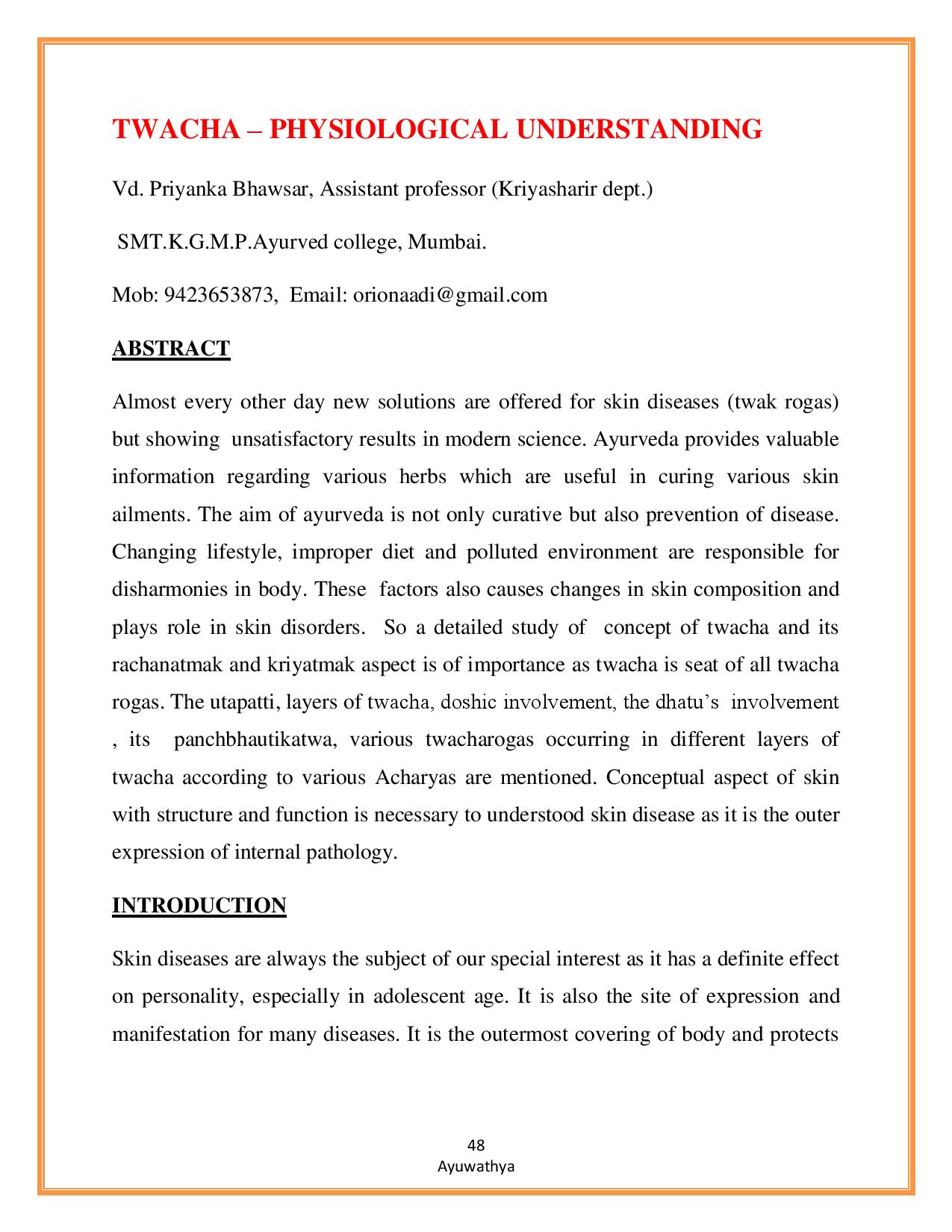 TWACHA – PHYSIOLOGICAL UNDERSTANDING

Vd. Priyanka Bhawsar, Assistant professor (Kriyasharir dept.)

SMT.K.G.M.P.Ayurved college, Mumbai.

Mob: 9423653873, Email: orionaadi@gmail.com

ABSTRACT

Almost every other day new solutions are offered for skin diseases (twak rogas) but showing unsatisfactory results in modern science. Ayurveda provides valuable information regarding various herbs which are useful in curing various skin ailments. The aim of ayurveda is not only curative but also prevention of disease. Changing lifestyle, improper diet and polluted environment are responsible for disharmonies in body. These factors also causes changes in skin composition and plays role in skin disorders. So a detailed study of concept of twacha and its rachanatmak and kriyatmak aspect is of importance as twacha is seat of all twacha rogas. The utapatti, layers of twacha, doshic involvement, the dhatu's involvement , its panchbhautikatwa, various twacharogas occurring in different layers of twacha according to various Acharyas are mentioned. Conceptual aspect of skin with structure and function is necessary to understood skin disease as it is the outer expression of internal pathology.

INTRODUCTION

Skin diseases are always the subject of our special interest as it has a definite effect on personality, especially in adolescent age. It is also the site of expression and manifestation for many diseases. It is the outermost covering of body and protects

48
Ayuwathya